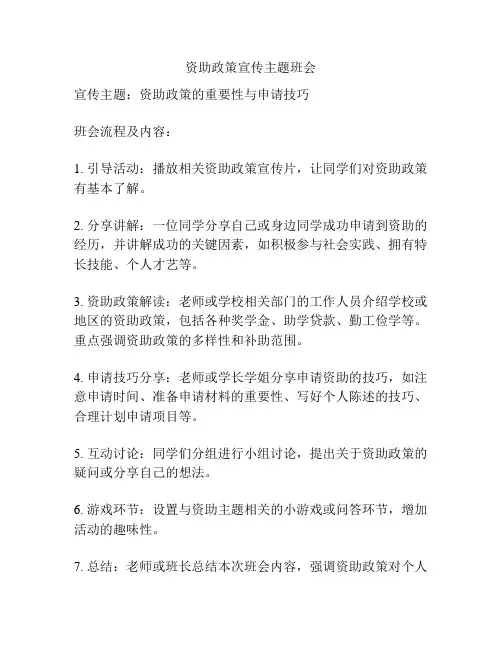 资助政策宣传主题班会

宣传主题：资助政策的重要性与申请技巧

班会流程及内容：

1. 引导活动：播放相关资助政策宣传片，让同学们对资助政策有基本了解。

2. 分享讲解：一位同学分享自己或身边同学成功申请到资助的经历，并讲解成功的关键因素，如积极参与社会实践、拥有特长技能、个人才艺等。

3. 资助政策解读：老师或学校相关部门的工作人员介绍学校或地区的资助政策，包括各种奖学金、助学贷款、勤工俭学等。重点强调资助政策的多样性和补助范围。

4. 申请技巧分享：老师或学长学姐分享申请资助的技巧，如注意申请时间、准备申请材料的重要性、写好个人陈述的技巧、合理计划申请项目等。

5. 互动讨论：同学们分组进行小组讨论，提出关于资助政策的疑问或分享自己的想法。

6. 游戏环节：设置与资助主题相关的小游戏或问答环节，增加活动的趣味性。

7. 总结：老师或班长总结本次班会内容，强调资助政策对个人